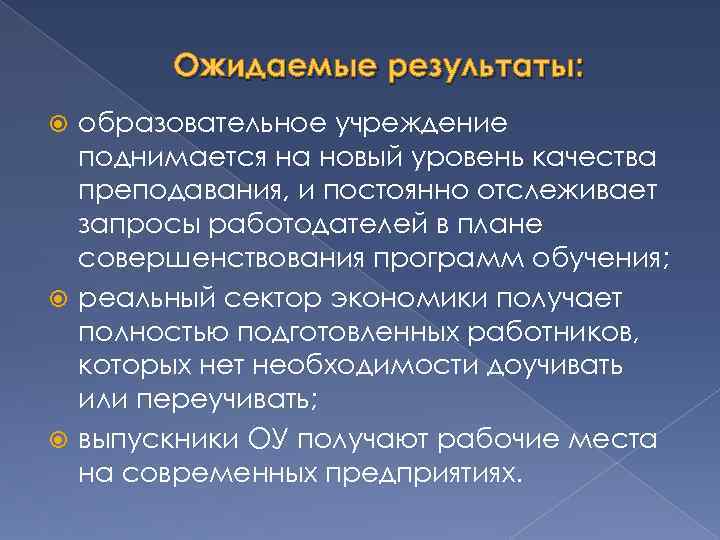 Ожидаемые результаты:

образовательное учреждение поднимается на новый уровень качества преподавания, и постоянно отслеживает запросы работодателей в плане совершенствования программ обучения;

реальный сектор экономики получает полностью подготовленных работников, которых нет необходимости доучивать или переучивать;

выпускники ОУ получают рабочие места на современных предприятиях.